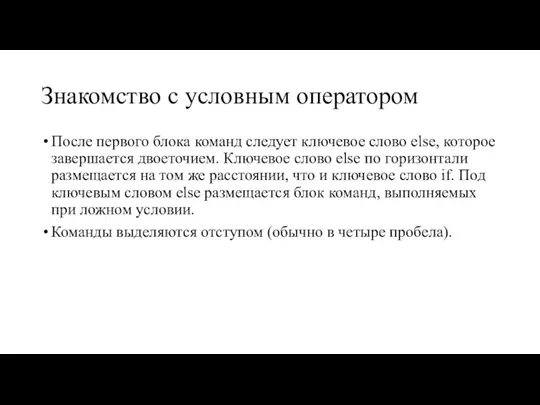 Знакомство с условным оператором

• После первого блока команд следует ключевое слово else, которое завершается двоеточием. Ключевое слово else по горизонтали размещается на том же расстоянии, что и ключевое слово if. Под ключевым словом else размещается блок команд, выполняемых при ложном условии.

• Команды выделяются отступом (обычно в четыре пробела).